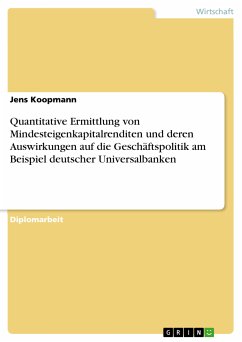 Wirtschaft

Jens Koopmann

Quantitative Ermittlung von Mindesteigenkapitalrenditen und deren Auswirkungen auf die Geschäftspolitik am Beispiel deutscher Universalbanken

Diplomarbeit

GRIN